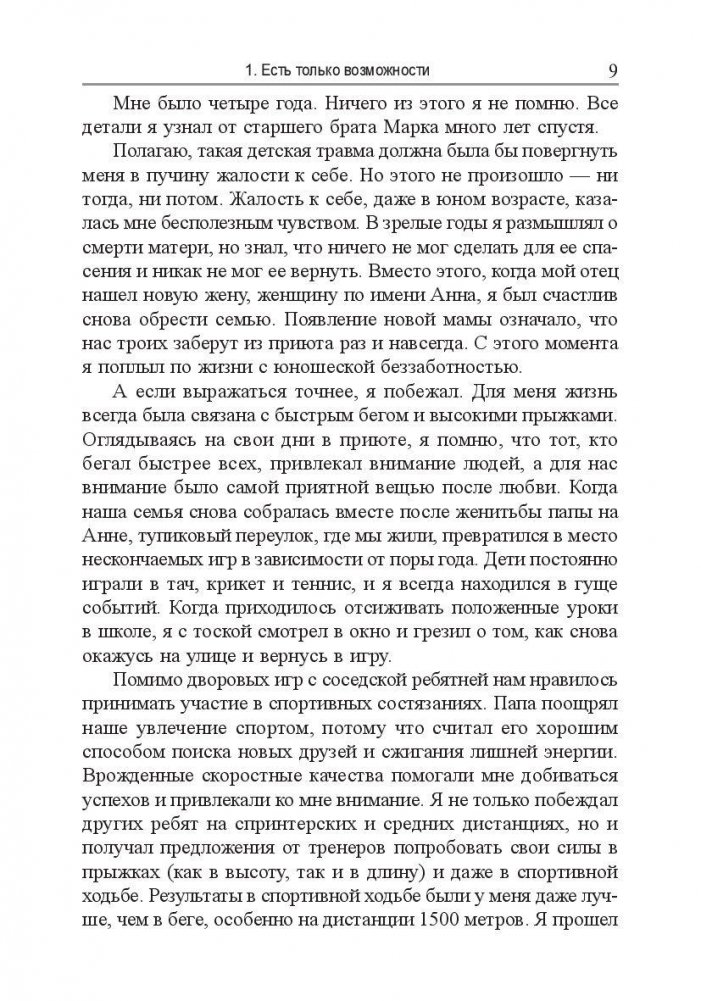 1. Есть только возможности 9

Мне было четыре года. Ничего из этого я не помню. Все детали я узнал от старшего брата Марка много лет спустя.

Полагаю, такая детская травма должна была бы повергнуть меня в пучину жалости к себе. Но этого не произошло — ни тогда, ни потом. Жалость к себе, даже в юном возрасте, казалась мне бесполезным чувством. В зрелые годы я размышлял о смерти матери, но знал, что ничего не мог сделать для ее спасения и никак не мог ее вернуть. Вместо этого, когда мой отец нашел новую жену, женщину по имени Анна, я был счастлив снова обрести семью. Появление новой мамы означало, что нас троих заберут из приюта раз и навсегда. С этого момента я поплыл по жизни с юношеской беззаботностью.

А если выражаться точнее, я побежал. Для меня жизнь всегда была связана с быстрым бегом и высокими прыжками. Оглядываясь на свои дни в приюте, я помню, что тот, кто бегал быстрее всех, привлекал внимание людей, а для нас внимание было самой приятной вещью после любви. Когда наша семья снова собралась вместе после женитьбы папы на Анне, тупиковый переулок, где мы жили, превратился в место нескончаемых игр в зависимости от поры года. Дети постоянно играли в тач, крикет и теннис, и я всегда находился в гуще событий. Когда приходилось отсиживать положенные уроки в школе, я с тоской смотрел в окно и грезил о том, как снова окажусь на улице и вернусь в игру.

Помимо дворовых игр с соседской ребятней нам нравилось принимать участие в спортивных состязаниях. Папа поощрял наше увлечение спортом, потому что считал его хорошим способом поиска новых друзей и сжигания лишней энергии. Врожденные скоростные качества помогали мне добиваться успехов и привлекали ко мне внимание. Я не только побеждал других ребят на спринтерских и средних дистанциях, но и получал предложения от тренеров попробовать свои силы в прыжках (как в высоту, так и в длину) и даже в спортивной ходьбе. Результаты в спортивной ходьбе были у меня даже лучше, чем в беге, особенно на дистанции 1500 метров. Я прошел